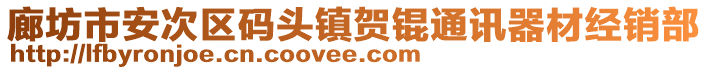 廊坊市安次区码头镇贺锟通讯器材经销部
http://lfbyronjoe.cn.coovee.com